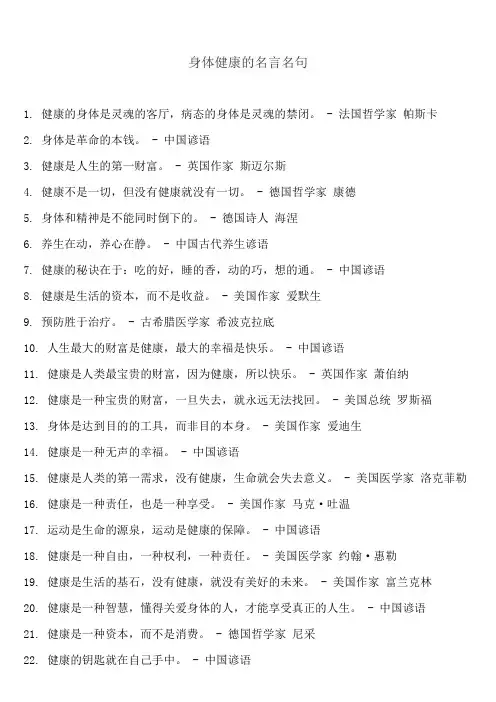 身体健康的名言名句

1. 健康的身体是灵魂的客厅，病态的身体是灵魂的禁闭。 - 法国哲学家 帕斯卡

2. 身体是革命的本钱。 - 中国谚语

3. 健康是人生的第一财富。 - 英国作家 斯迈尔斯

4. 健康不是一切，但没有健康就没有一切。 - 德国哲学家 康德

5. 身体和精神是不能同时倒下的。 - 德国诗人 海涅

6. 养生在动，养心在静。 - 中国古代养生谚语

7. 健康的秘诀在于：吃的好，睡的香，动的巧，想的通。 - 中国谚语

8. 健康是生活的资本，而不是收益。 - 美国作家 爱默生

9. 预防胜于治疗。 - 古希腊医学家 希波克拉底

10. 人生最大的财富是健康，最大的幸福是快乐。 - 中国谚语

11. 健康是人类最宝贵的财富，因为健康，所以快乐。 - 英国作家 萧伯纳

12. 健康是一种宝贵的财富，一旦失去，就永远无法找回。 - 美国总统 罗斯福

13. 身体是达到目的的工具，而非目的本身。 - 美国作家 爱迪生

14. 健康是一种无声的幸福。 - 中国谚语

15. 健康是人类的第一需求，没有健康，生命就会失去意义。 - 美国医学家 洛克菲勒

16. 健康是一种责任，也是一种享受。 - 美国作家 马克·吐温

17. 运动是生命的源泉，运动是健康的保障。 - 中国谚语

18. 健康是一种自由，一种权利，一种责任。 - 美国医学家 约翰·惠勒

19. 健康是生活的基石，没有健康，就没有美好的未来。 - 美国作家 富兰克林

20. 健康是一种智慧，懂得关爱身体的人，才能享受真正的人生。 - 中国谚语

21. 健康是一种资本，而不是消费。 - 德国哲学家 尼采

22. 健康的钥匙就在自己手中。 - 中国谚语